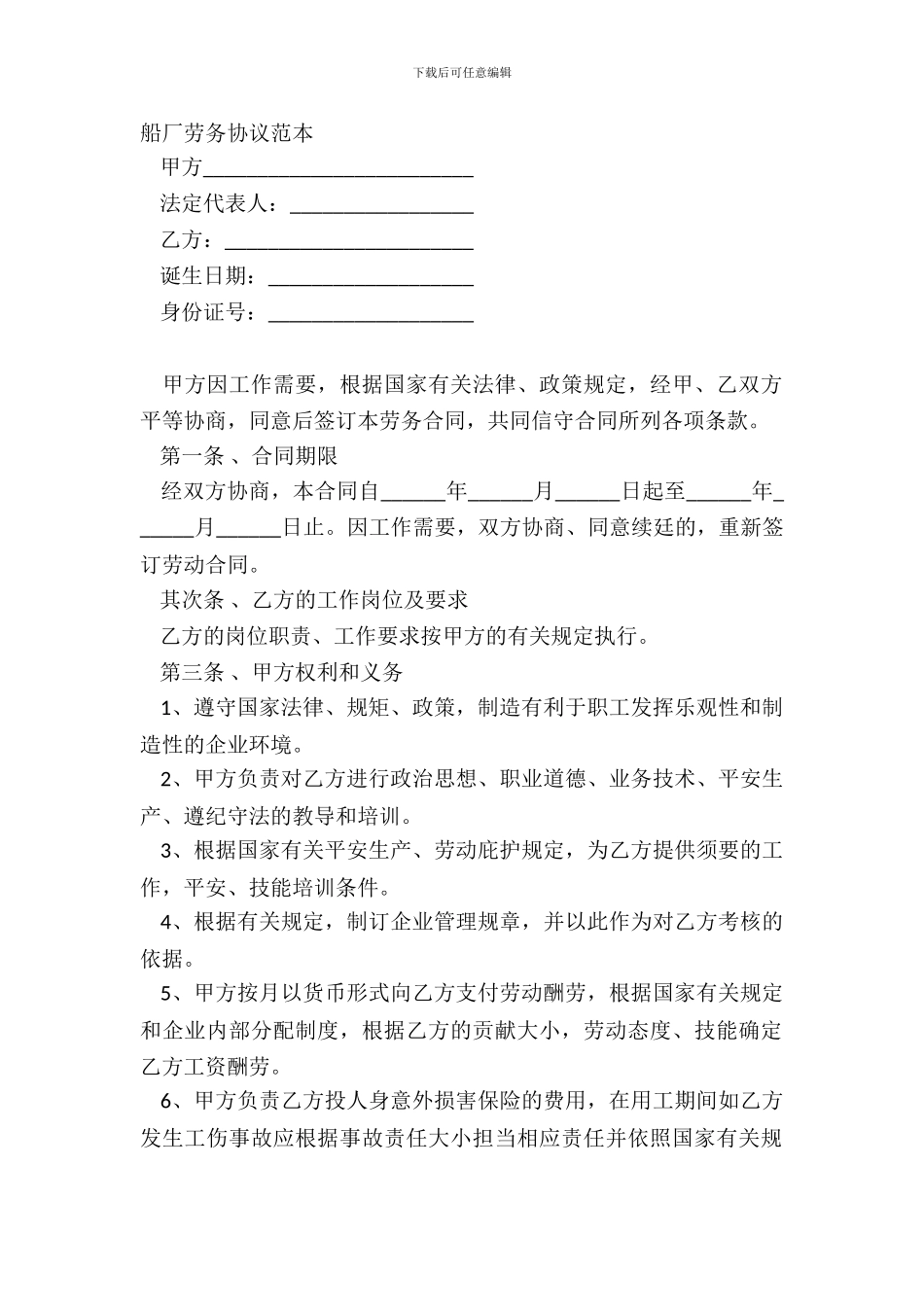 下载后可任意编辑

船厂劳务协议范本

甲方________________________

法定代表人：________________

乙方：______________________

诞生日期：__________________

身份证号：__________________

甲方因工作需要，根据国家有关法律、政策规定，经甲、乙双方平等协商，同意后签订本劳务合同，共同信守合同所列各项条款。

第一条 、合同期限

经双方协商，本合同自______年______月______日起至______年______月______日止。因工作需要，双方协商、同意续廷的，重新签订劳动合同。

其次条 、乙方的工作岗位及要求

乙方的岗位职责、工作要求按甲方的有关规定执行。

第三条 、甲方权利和义务

1、遵守国家法律、规矩、政策，制造有利于职工发挥乐观性和制造性的企业环境。

2、甲方负责对乙方进行政治思想、职业道德、业务技术、平安生产、遵纪守法的教导和培训。

3、根据国家有关平安生产、劳动庇护规定，为乙方提供须要的工作，平安、技能培训条件。

4、根据有关规定，制订企业管理规章，并以此作为对乙方考核的依据。

5、甲方按月以货币形式向乙方支付劳动酬劳，根据国家有关规定和企业内部分配制度，根据乙方的贡献大小，劳动态度、技能确定乙方工资酬劳。

6、甲方负责乙方投人身意外损害保险的费用，在用工期间如乙方发生工伤事故应根据事故责任大小担当相应责任并依照国家有关规